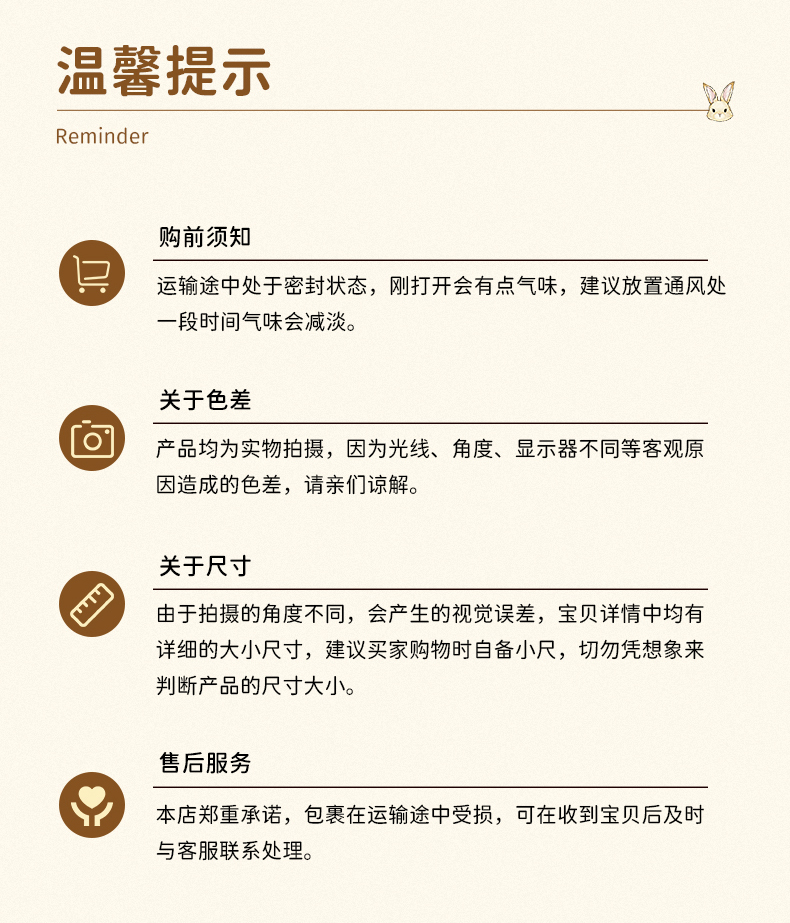 温馨提示

Reminder

购前须知

运输途中处于密封状态，刚打开会有点气味，建议放置通风处一段时间气味会减淡。

关于色差

产品均为实物拍摄，因为光线、角度、显示器不同等客观原因造成的色差，请亲们谅解。

关于尺寸

由于拍摄的角度不同，会产生的视觉误差，宝贝详情中均有详细的大小尺寸，建议买家购物时自备小尺，切勿凭想象来判断产品的尺寸大小。

售后服务

本店郑重承诺，包裹在运输途中受损，可在收到宝贝后及时与客服联系处理。